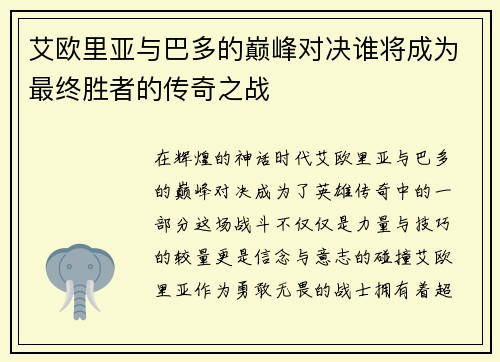 艾欧里亚与巴多的巅峰对决谁将成为最终胜者的传奇之战

在辉煌的神话时代艾欧里亚与巴多的巅峰对决成为了英雄传奇中的一部分这场战斗不仅仅是力量与技巧的较量更是信念与意志的碰撞艾欧里亚作为勇敢无畏的战士拥有着超